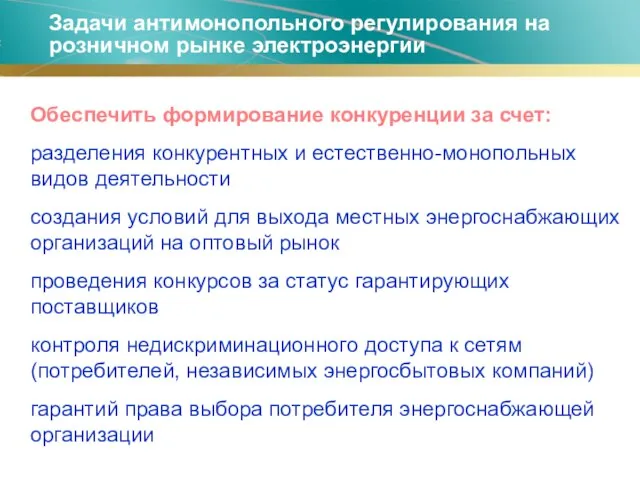 Задачи антимонопольного регулирования на розничном рынке электроэнергии

Обеспечить формирование конкуренции за счет:

разделения конкурентных и естественно-монопольных видов деятельности

создания условий для выхода местных энергоснабжающих организаций на оптовый рынок

проведения конкурсов за статус гарантирующих поставщиков

контроля недискриминационного доступа к сетям (потребителей, независимых энергосбытовых компаний)

гарантий права выбора потребителя энергоснабжающей организации